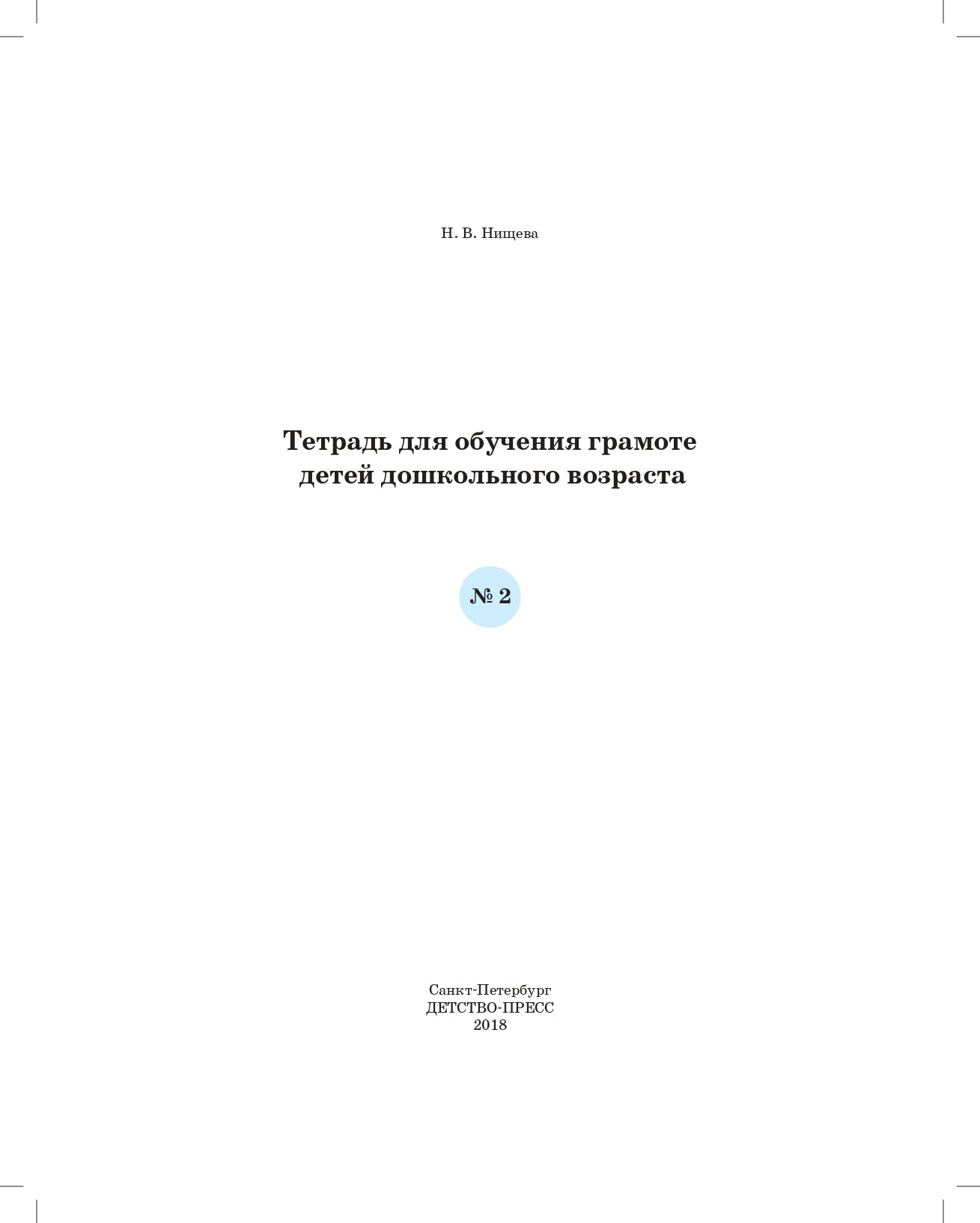 Н. В. Нищева

Тетрадь для обучения грамоте детей дошкольного возраста

№ 2

Санкт-Петербург
ДЕТСТВО-ПРЕСС
2018